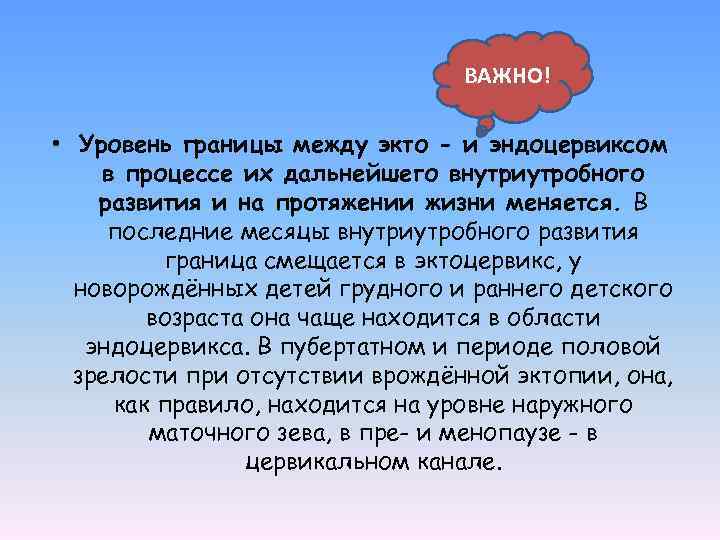 ВАЖНО!

• Уровень границы между экто - и эндоцервиксом в процессе их дальнейшего внутриутробного развития и на протяжении жизни меняется. В последние месяцы внутриутробного развития граница смещается в эктоцервикс, у новорождённых детей грудного и раннего детского возраста она чаще находится в области эндоцервикса. В пубертатном и периоде половой зрелости при отсутствии врождённой эктопии, она, как правило, находится на уровне наружного маточного зева, в пре- и менопаузе - в цервикальном канале.